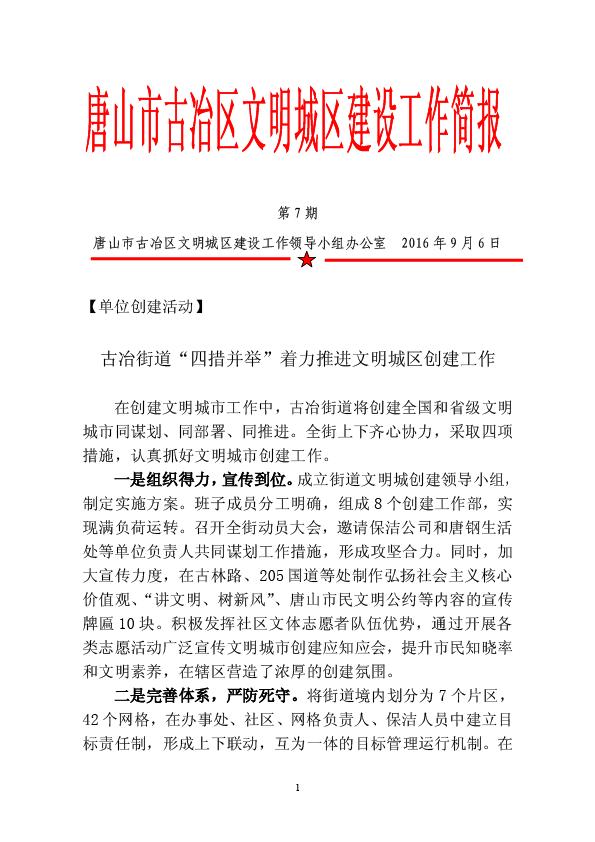 唐山市古冶区文明城区建设工作简报

第 7 期

唐山市古冶区文明城区建设工作领导小组办公室　2016 年 9 月 6 日

【单位创建活动】

古冶街道“四措并举”着力推进文明城区创建工作

在创建文明城市工作中，古冶街道将创建全国和省级文明城市同谋划、同部署、同推进。全街上下齐心协力，采取四项措施，认真抓好文明城市创建工作。

一是组织得力，宣传到位。成立街道文明城创建领导小组，制定实施方案。班子成员分工明确，组成 8 个创建工作部，实现满负荷运转。召开全街动员大会，邀请保洁公司和唐钢生活处等单位负责人共同谋划工作措施，形成攻坚合力。同时，加大宣传力度，在古林路、205 国道等处制作弘扬社会主义核心价值观、“讲文明、树新风”、唐山市民文明公约等内容的宣传牌匾 10 块。积极发挥社区文体志愿者队伍优势，通过开展各类志愿活动广泛宣传文明城市创建应知应会，提升市民知晓率和文明素养，在辖区营造了浓厚的创建氛围。

二是完善体系，严防死守。将街道境内划分为 7 个片区，42 个网格，在办事处、社区、网格负责人、保洁人员中建立目标责任制，形成上下联动，互为一体的目标管理运行机制。在

1